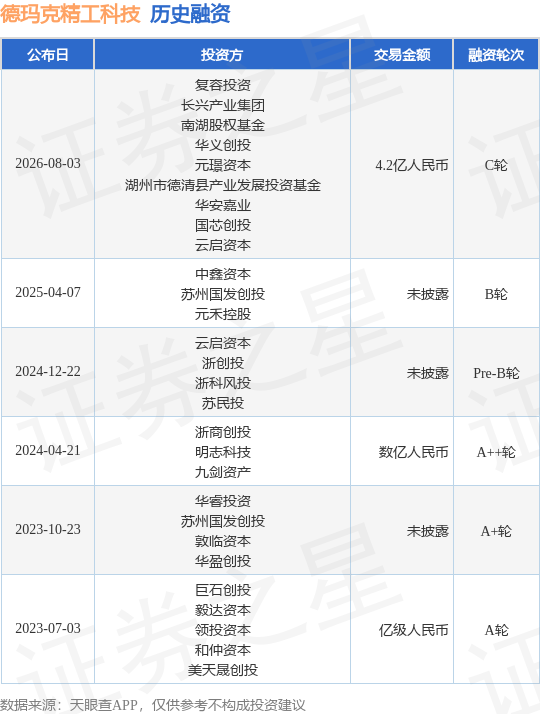 德玛克精工科技 历史融资

| 公布日 | 投资方 | 交易金额 | 融资轮次 |
|---|---|---|---|
| 2026-08-03 | 复容投资 长兴产业集团 南湖股权基金 华义创投 元璟资本 湖州市德清县产业发展投资基金 华安嘉业 国芯创投 云启资本 | 4.2亿人民币 | C轮 |
| 2025-04-07 | 中鑫资本 苏州国发创投 元禾控股 | 未披露 | B轮 |
| 2024-12-22 | 云启资本 浙创投 浙科风投 苏民投 | 未披露 | Pre-B轮 |
| 2024-04-21 | 浙商创投 明志科技 九剑资产 | 数亿人民币 | A++轮 |
| 2023-10-23 | 华睿投资 苏州国发创投 敦临资本 华盈创投 | 未披露 | A+轮 |
| 2023-07-03 | 巨石创投 毅达资本 领投资本 和仲资本 美天晟创投 | 亿级人民币 | A轮 |

数据来源：天眼查APP，仅供参考不构成投资建议

证券之星